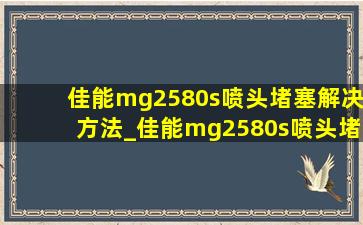 佳能mg2580s喷头堵塞解决方法_佳能mg2580s喷头堵